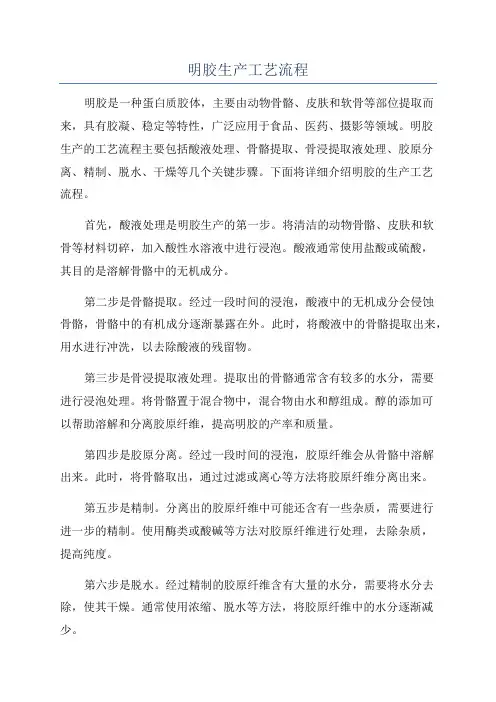 明胶生产工艺流程

明胶是一种蛋白质胶体，主要由动物骨骼、皮肤和软骨等部位提取而来，具有胶凝、稳定等特性，广泛应用于食品、医药、摄影等领域。明胶生产的工艺流程主要包括酸液处理、骨骼提取、骨浸提取液处理、胶原分离、精制、脱水、干燥等几个关键步骤。下面将详细介绍明胶的生产工艺流程。

首先，酸液处理是明胶生产的第一步。将清洁的动物骨骼、皮肤和软骨等材料切碎，加入酸性水溶液中进行浸泡。酸液通常使用盐酸或硫酸，其目的是溶解骨骼中的无机成分。

第二步是骨骼提取。经过一段时间的浸泡，酸液中的无机成分会侵蚀骨骼，骨骼中的有机成分逐渐暴露在外。此时，将酸液中的骨骼提取出来，用水进行冲洗，以去除酸液的残留物。

第三步是骨浸提取液处理。提取出的骨骼通常含有较多的水分，需要进行浸泡处理。将骨骼置于混合物中，混合物由水和醇组成。醇的添加可以帮助溶解和分离胶原纤维，提高明胶的产率和质量。

第四步是胶原分离。经过一段时间的浸泡，胶原纤维会从骨骼中溶解出来。此时，将骨骼取出，通过过滤或离心等方法将胶原纤维分离出来。

第五步是精制。分离出的胶原纤维中可能还含有一些杂质，需要进行进一步的精制。使用酶类或酸碱等方法对胶原纤维进行处理，去除杂质，提高纯度。

第六步是脱水。经过精制的胶原纤维含有大量的水分，需要将水分去除，使其干燥。通常使用浓缩、脱水等方法，将胶原纤维中的水分逐渐减少。